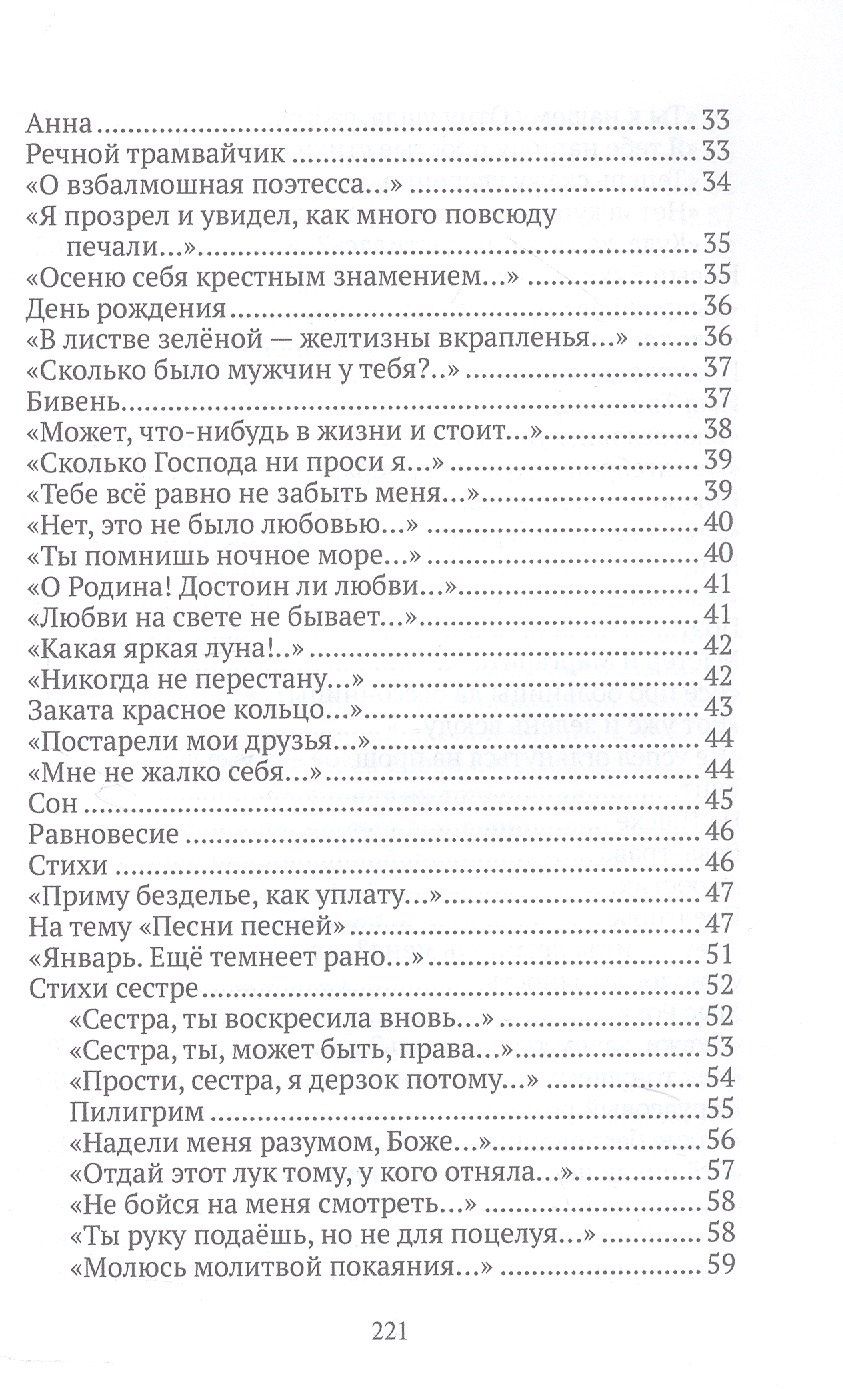 Анна 33
Речной трамвайчик 33
«О взбалмошная поэтесса...» 34
«Я прозрел и увидел, как много повсюду печали...» 35
«Осеню себя крестным знамением...» 35
День рождения 36
«В листве зелёной — желтизны вкрапленья...» 36
«Сколько было мужчин у тебя?..» 37
Бивень 37
«Может, что-нибудь в жизни и стоит...» 38
«Сколько Господа ни проси я...» 39
«Тебе всё равно не забыть меня...» 39
«Нет, это не было любовью...» 40
«Ты помнишь ночное море...» 40
«О Родина! Достоин ли любви...» 41
«Любви на свете не бывает...» 41
«Какая яркая луна!..» 42
«Никогда не перестану...» 42
Заката красное кольцо...» 43
«Постарели мои друзья...» 44
«Мне не жалко себя...» 44
Сон 45
Равновесие 46
Стихи 46
«Приму безделье, как уплату...» 47
На тему «Песни песней» 47
«Январь. Ещё темнеет рано...» 51
Стихи сестре 52
«Сестра, ты воскресила вновь...» 52
«Сестра, ты, может быть, права...» 53
«Прости, сестра, я дерзок потому...» 54
Пилигрим 55
«Надели меня разумом, Боже...» 56
«Отдай этот лук тому, у кого отняла...» 57
«Не бойся на меня смотреть...» 58
«Ты руку подаёшь, но не для поцелуя...» 58
«Молюсь молитвой покаяния...» 59

221